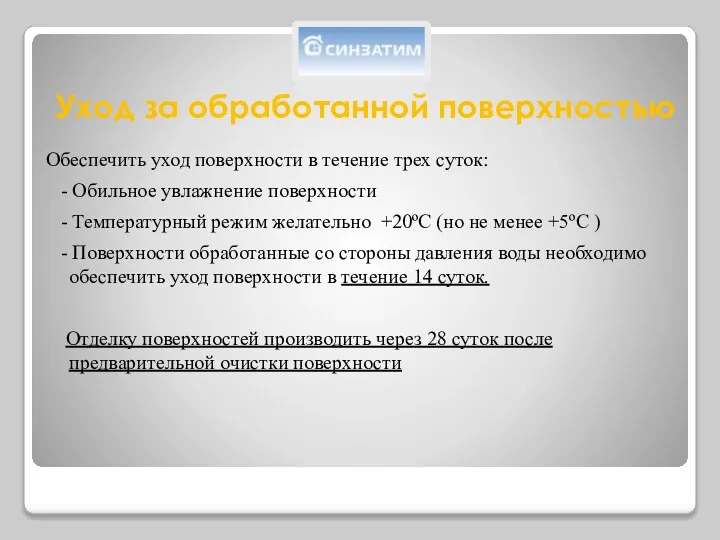 СИНЗАТИМ

Уход за обработанной поверхностью

Обеспечить уход поверхности в течение трех суток:

- Обильное увлажнение поверхности

- Температурный режим желательно +20ºС (но не менее +5ºС )

- Поверхности обработанные со стороны давления воды необходимо обеспечить уход поверхности в течение 14 суток.

Отделку поверхностей производить через 28 суток после предварительной очистки поверхности